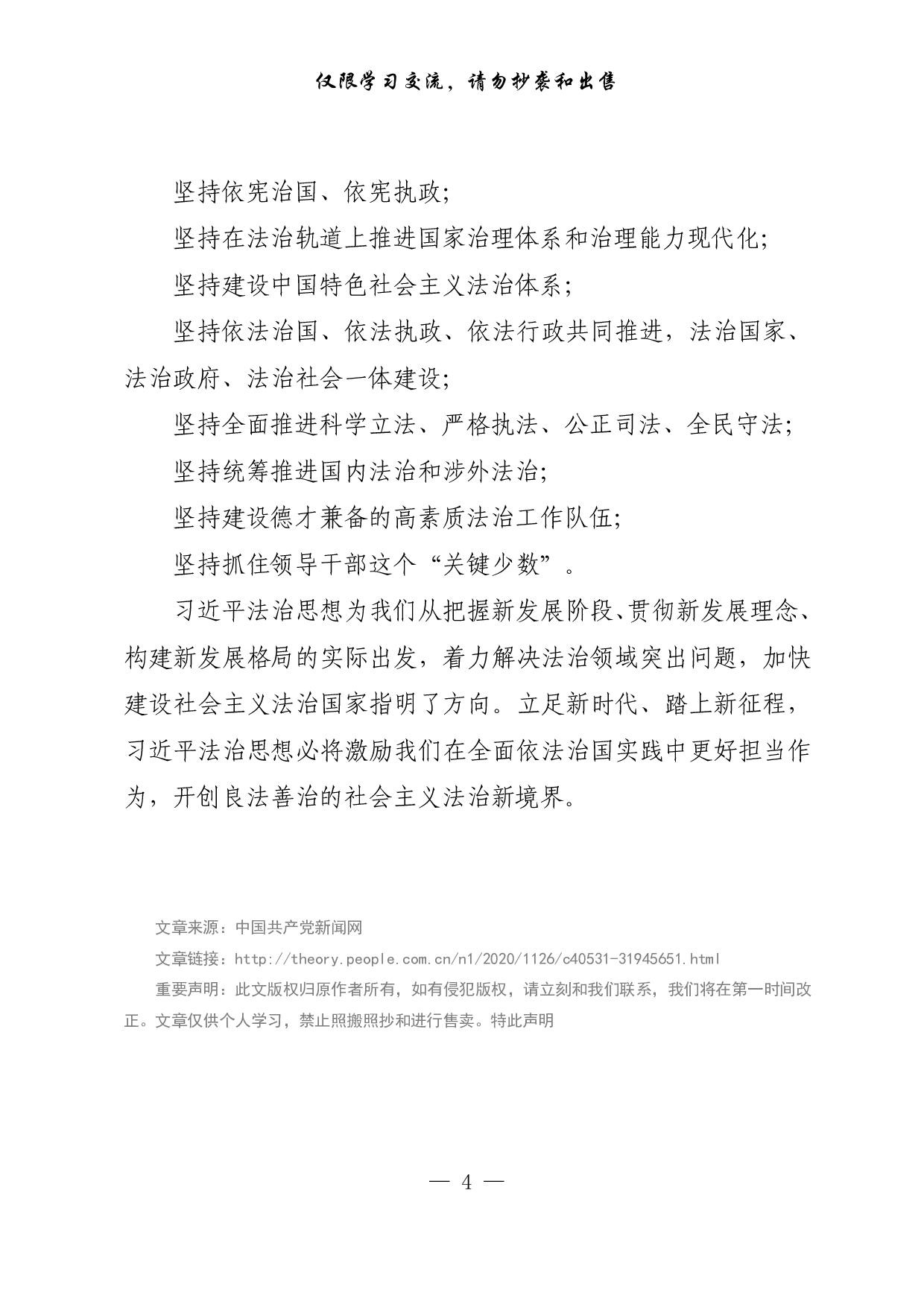 仅限学习交流，请勿抄袭和出售

坚持依宪治国、依宪执政;

坚持在法治轨道上推进国家治理体系和治理能力现代化;

坚持建设中国特色社会主义法治体系;

坚持依法治国、依法执政、依法行政共同推进，法治国家、法治政府、法治社会一体建设;

坚持全面推进科学立法、严格执法、公正司法、全民守法;

坚持统筹推进国内法治和涉外法治;

坚持建设德才兼备的高素质法治工作队伍;

坚持抓住领导干部这个“关键少数”。

习近平法治思想为我们从把握新发展阶段、贯彻新发展理念、构建新发展格局的实际出发，着力解决法治领域突出问题，加快建设社会主义法治国家指明了方向。立足新时代、踏上新征程，习近平法治思想必将激励我们在全面依法治国实践中更好担当作为，开创良法善治的社会主义法治新境界。

文章来源：中国共产党新闻网

文章链接：http://theory.people.com.cn/n1/2020/1126/c40531-31945651.html

重要声明：此文版权归原作者所有，如有侵犯版权，请立刻和我们联系，我们将在第一时间改正。文章仅供个人学习，禁止照搬照抄和进行售卖。特此声明

— 4 —